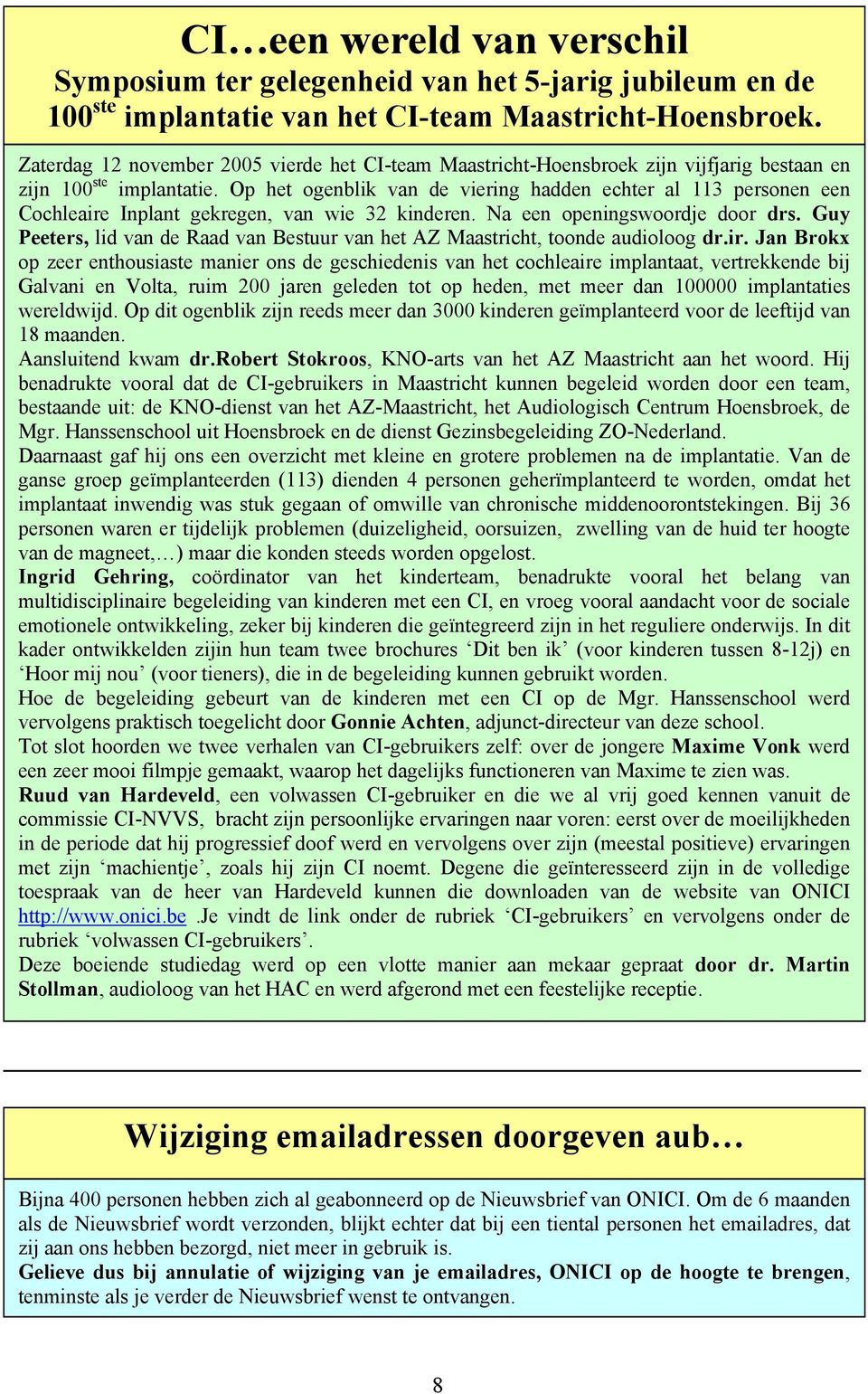 CI…een wereld van verschil
Symposium ter gelegenheid van het 5-jarig jubileum en de 100$^{ste}$ implantatie van het CI-team Maastricht-Hoensbroek.

Zaterdag 12 november 2005 vierde het CI-team Maastricht-Hoensbroek zijn vijfjarig bestaan en zijn 100$^{ste}$ implantatie. Op het ogenblik van de viering hadden echter al 113 personen een Cochleaire Inplant gekregen, van wie 32 kinderen. Na een openingswoordje door drs. Guy Peeters, lid van de Raad van Bestuur van het AZ Maastricht, toonde audioloog dr.ir. Jan Brokx op zeer enthousiaste manier ons de geschiedenis van het cochleaire implantaat, vertrekkende bij Galvani en Volta, ruim 200 jaren geleden tot op heden, met meer dan 100000 implantaties wereldwijd. Op dit ogenblik zijn reeds meer dan 3000 kinderen geïmplanteerd voor de leeftijd van 18 maanden.
Aansluitend kwam dr.Robert Stokroos, KNO-arts van het AZ Maastricht aan het woord. Hij benadrukte vooral dat de CI-gebruikers in Maastricht kunnen begeleid worden door een team, bestaande uit: de KNO-dienst van het AZ-Maastricht, het Audiologisch Centrum Hoensbroek, de Mgr. Hanssenschool uit Hoensbroek en de dienst Gezinsbegeleiding ZO-Nederland.
Daarnaast gaf hij ons een overzicht met kleine en grotere problemen na de implantatie. Van de ganse groep geïmplanteerden (113) dienden 4 personen geherïmplanteerd te worden, omdat het implantaat inwendig was stuk gegaan of omwille van chronische middenoorontstekingen. Bij 36 personen waren er tijdelijk problemen (duizeligheid, oorsuizen, zwelling van de huid ter hoogte van de magneet,…) maar die konden steeds worden opgelost.
Ingrid Gehring, coördinator van het kinderteam, benadrukte vooral het belang van multidisciplinaire begeleiding van kinderen met een CI, en vroeg vooral aandacht voor de sociale emotionele ontwikkeling, zeker bij kinderen die geïntegreerd zijn in het reguliere onderwijs. In dit kader ontwikkelden zijin hun team twee brochures ‘Dit ben ik’ (voor kinderen tussen 8-12j) en ‘Hoor mij nou’ (voor tieners), die in de begeleiding kunnen gebruikt worden.
Hoe de begeleiding gebeurt van de kinderen met een CI op de Mgr. Hanssenschool werd vervolgens praktisch toegelicht door Gonnie Achten, adjunct-directeur van deze school.
Tot slot hoorden we twee verhalen van CI-gebruikers zelf: over de jongere Maxime Vonk werd een zeer mooi filmpje gemaakt, waarop het dagelijks functioneren van Maxime te zien was.
Ruud van Hardeveld, een volwassen CI-gebruiker en die we al vrij goed kennen vanuit de commissie CI-NVVS, bracht zijn persoonlijke ervaringen naar voren: eerst over de moeilijkheden in de periode dat hij progressief doof werd en vervolgens over zijn (meestal positieve) ervaringen met zijn ‘machientje’, zoals hij zijn CI noemt. Degene die geïnteresseerd zijn in de volledige toespraak van de heer van Hardeveld kunnen die downloaden van de website van ONICI http://www.onici.be .Je vindt de link onder de rubriek ‘CI-gebruikers’ en vervolgens onder de rubriek ‘volwassen CI-gebruikers’.
Deze boeiende studiedag werd op een vlotte manier aan mekaar gepraat door dr. Martin Stollman, audioloog van het HAC en werd afgerond met een feestelijke receptie.

Wijziging emailadressen doorgeven aub…

Bijna 400 personen hebben zich al geabonneerd op de Nieuwsbrief van ONICI. Om de 6 maanden als de Nieuwsbrief wordt verzonden, blijkt echter dat bij een tiental personen het emailadres, dat zij aan ons hebben bezorgd, niet meer in gebruik is.
Gelieve dus bij annulatie of wijziging van je emailadres, ONICI op de hoogte te brengen, tenminste als je verder de Nieuwsbrief wenst te ontvangen.

8